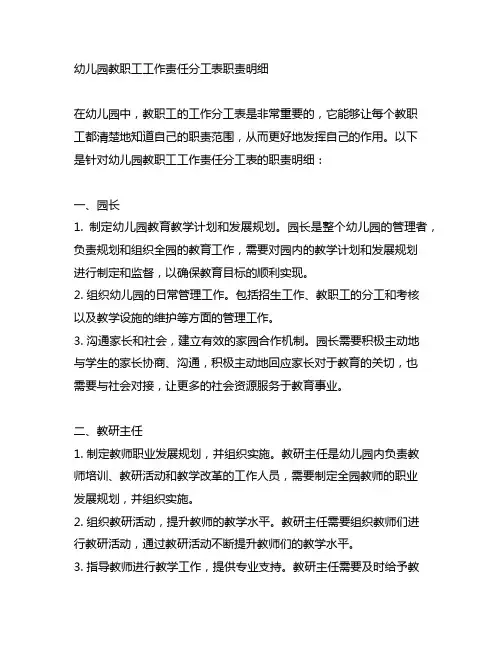 幼儿园教职工工作责任分工表职责明细

在幼儿园中，教职工的工作分工表是非常重要的，它能够让每个教职工都清楚地知道自己的职责范围，从而更好地发挥自己的作用。以下是针对幼儿园教职工工作责任分工表的职责明细：

一、园长
1. 制定幼儿园教育教学计划和发展规划。园长是整个幼儿园的管理者，负责规划和组织全园的教育工作，需要对园内的教学计划和发展规划进行制定和监督，以确保教育目标的顺利实现。
2. 组织幼儿园的日常管理工作。包括招生工作、教职工的分工和考核以及教学设施的维护等方面的管理工作。
3. 沟通家长和社会，建立有效的家园合作机制。园长需要积极主动地与学生的家长协商、沟通，积极主动地回应家长对于教育的关切，也需要与社会对接，让更多的社会资源服务于教育事业。

二、教研主任
1. 制定教师职业发展规划，并组织实施。教研主任是幼儿园内负责教师培训、教研活动和教学改革的工作人员，需要制定全园教师的职业发展规划，并组织实施。
2. 组织教研活动，提升教师的教学水平。教研主任需要组织教师们进行教研活动，通过教研活动不断提升教师们的教学水平。
3. 指导教师进行教学工作，提供专业支持。教研主任需要及时给予教